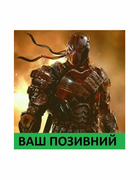 ВАШ ПОЗИВНИЙ